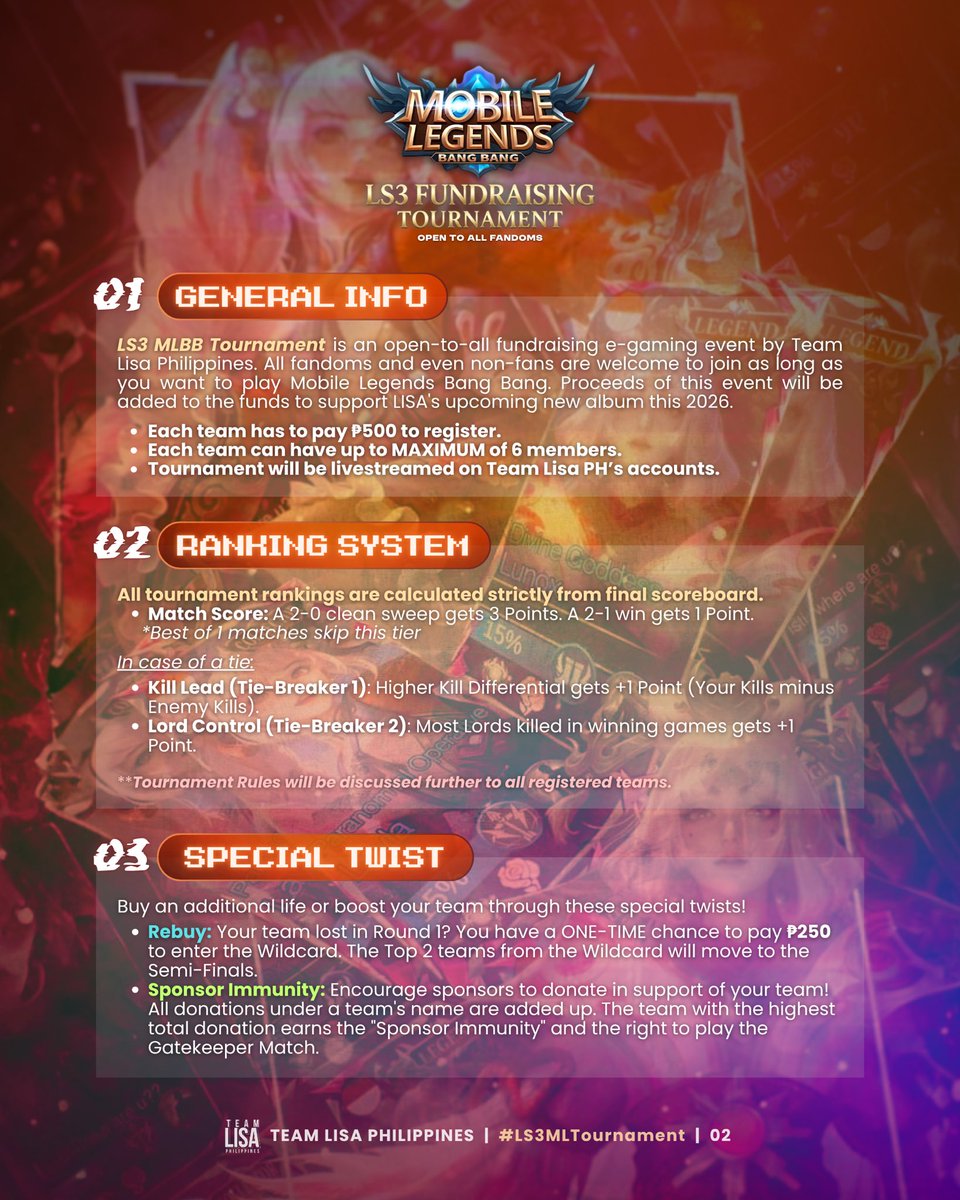 MOBILE LEGENDS
BANG BANG

LS3 FUNDRAISING
TOURNAMENT
OPEN TO ALL FANDOMS

01 GENERAL INFO

LS3 MLBB Tournament is an open-to-all fundraising e-gaming event by Team Lisa Philippines. All fandoms and even non-fans are welcome to join as long as you want to play Mobile Legends Bang Bang. Proceeds of this event will be added to the funds to support LISA's upcoming new album this 2026.

• Each team has to pay ₱500 to register.
• Each team can have up to MAXIMUM of 6 members.
• Tournament will be livestreamed on Team Lisa PH's accounts.

02 RANKING SYSTEM

All tournament rankings are calculated strictly from final scoreboard.
• Match Score: A 2-0 clean sweep gets 3 Points. A 2-1 win gets 1 Point.
*Best of 1 matches skip this tier

In case of a tie:
• Kill Lead (Tie-Breaker 1): Higher Kill Differential gets +1 Point (Your Kills minus Enemy Kills).
• Lord Control (Tie-Breaker 2): Most Lords killed in winning games gets +1 Point.

**Tournament Rules will be discussed further to all registered teams.

03 SPECIAL TWIST

Buy an additional life or boost your team through these special twists!
• Rebuy: Your team lost in Round 1? You have a ONE-TIME chance to pay ₱250 to enter the Wildcard. The Top 2 teams from the Wildcard will move to the Semi-Finals.
• Sponsor Immunity: Encourage sponsors to donate in support of your team! All donations under a team's name are added up. The team with the highest total donation earns the "Sponsor Immunity" and the right to play the Gatekeeper Match.

TEAM LISA PHILIPPINES
TEAM LISA PHILIPPINES | #LS3MLTournament | 02